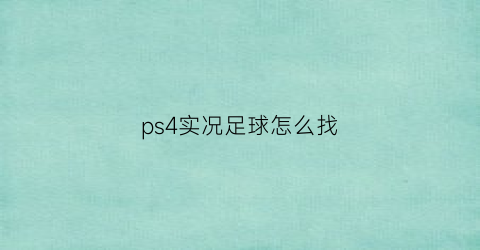 ps4实况足球怎么找